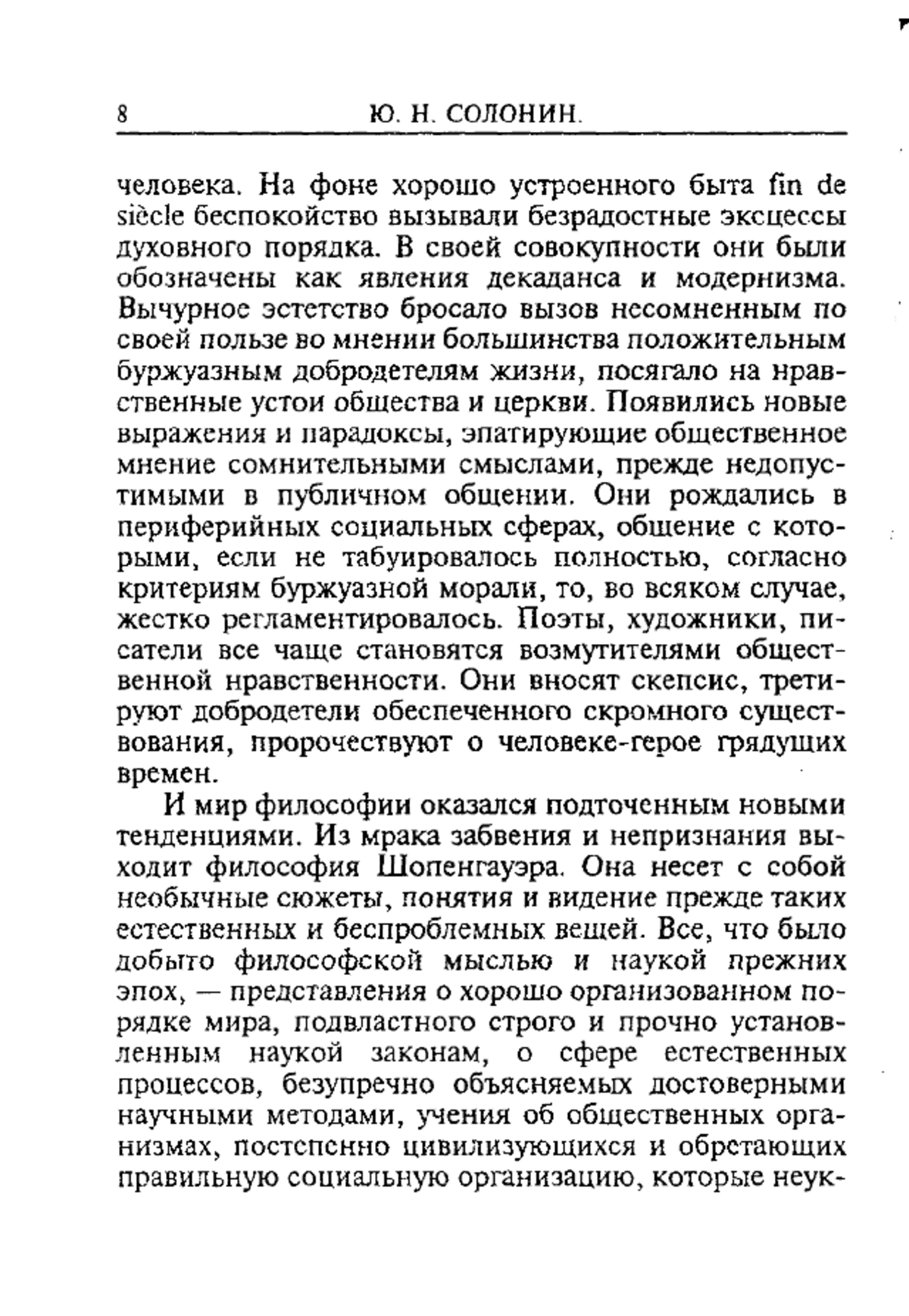 8 Ю. Н. СОЛОНИН.

человека. На фоне хорошо устроенного быта fin de siècle беспокойство вызывали безрадостные эксцессы духовного порядка. В своей совокупности они были обозначены как явления декаданса и модернизма. Вычурное эстетство бросало вызов несомненным по своей пользе во мнении большинства положительным буржуазным добродетелям жизни, посягало на нравственные устои общества и церкви. Появились новые выражения и парадоксы, эпатирующие общественное мнение сомнительными смыслами, прежде недопустимыми в публичном общении. Они рождались в периферийных социальных сферах, общение с которыми, если не табуировалось полностью, согласно критериям буржуазной морали, то, во всяком случае, жестко регламентировалось. Поэты, художники, писатели все чаще становятся возмутителями общественной нравственности. Они вносят скепсис, третируют добродетели обеспеченного скромного существования, пророчествуют о человеке-герое грядущих времен.

И мир философии оказался подточенным новыми тенденциями. Из мрака забвения и непризнания выходит философия Шопенгауэра. Она несет с собой необычные сюжеты, понятия и видение прежде таких естественных и беспроблемных вещей. Все, что было добыто философской мыслью и наукой прежних эпох, — представления о хорошо организованном порядке мира, подвластного строго и прочно установленным наукой законам, о сфере естественных процессов, безупречно объясняемых достоверными научными методами, учения об общественных организмах, постепенно цивилизующихся и обретающих правильную социальную организацию, которые неук-